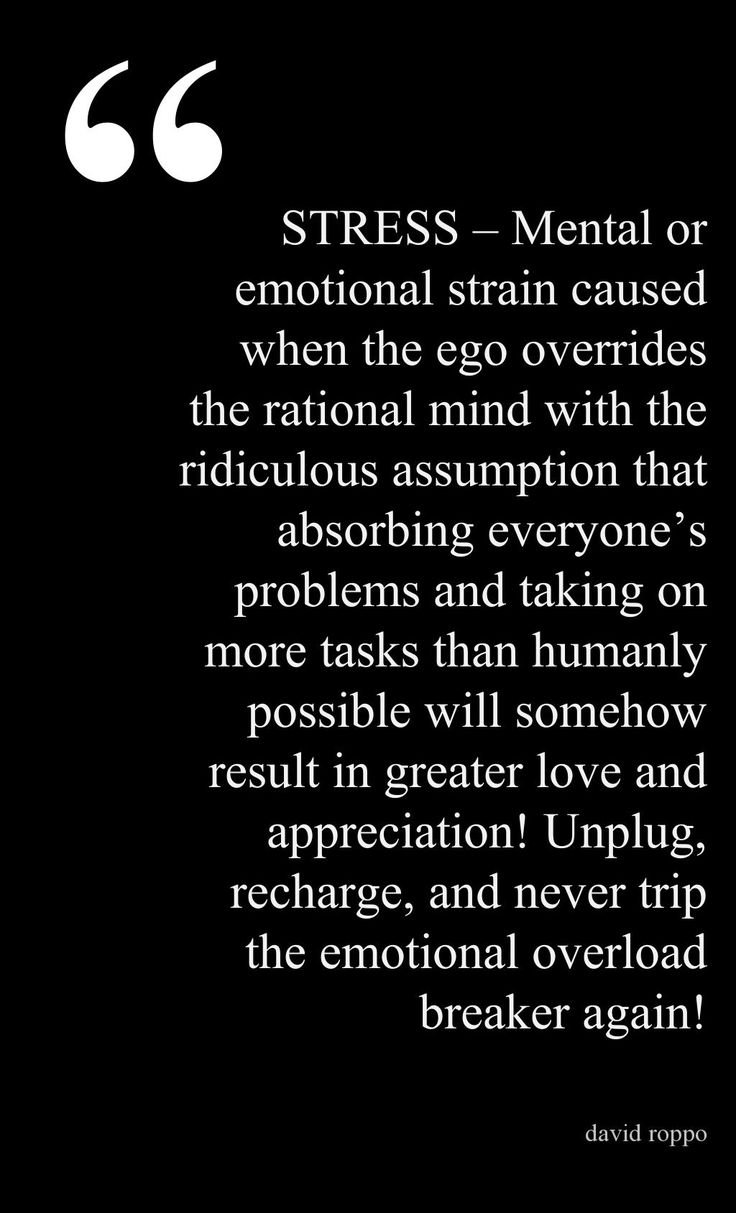 “

STRESS – Mental or emotional strain caused when the ego overrides the rational mind with the ridiculous assumption that absorbing everyone’s problems and taking on more tasks than humanly possible will somehow result in greater love and appreciation! Unplug, recharge, and never trip the emotional overload breaker again!

david roppo